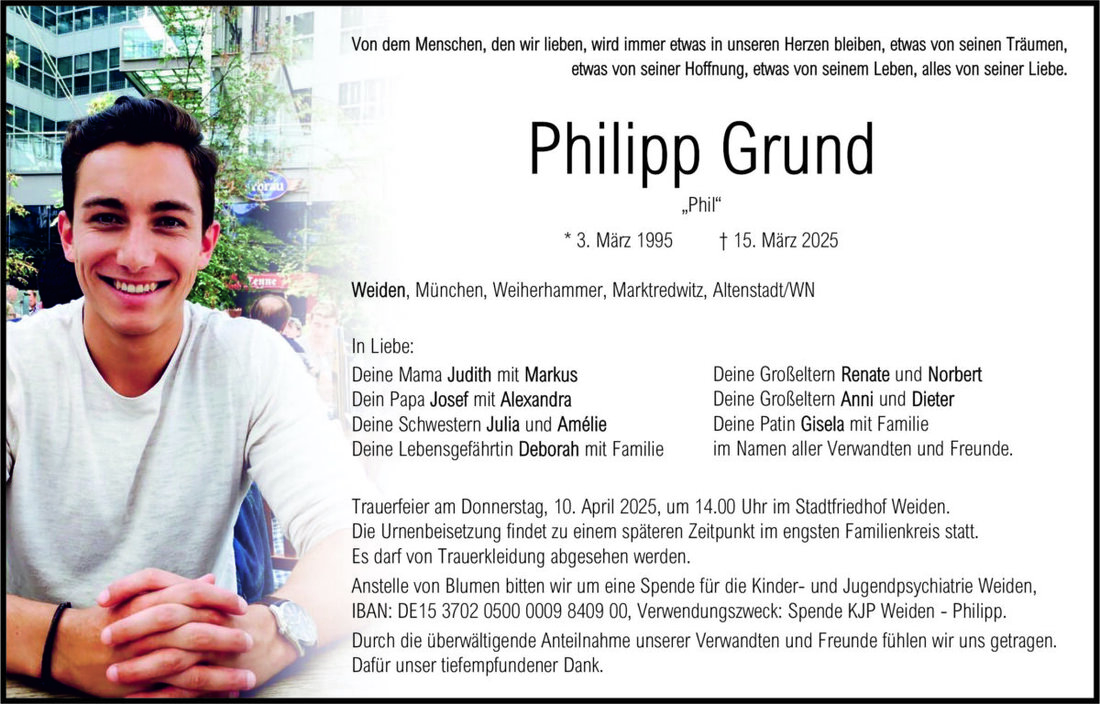 Von dem Menschen, den wir lieben, wird immer etwas in unseren Herzen bleiben, etwas von seinen Träumen, etwas von seiner Hoffnung, etwas von seinem Leben, alles von seiner Liebe.

Philipp Grund

„Phil“

* 3. März 1995 † 15. März 2025

Weiden, München, Weiherhammer, Marktredwitz, Altenstadt/WN

In Liebe:

Deine Mama Judith mit Markus
Dein Papa Josef mit Alexandra
Deine Schwestern Julia und Amélie
Deine Lebensgefährtin Deborah mit Familie

Deine Großeltern Renate und Norbert
Deine Großeltern Anni und Dieter
Deine Patin Gisela mit Familie
im Namen aller Verwandten und Freunde.

Trauerfeier am Donnerstag, 10. April 2025, um 14.00 Uhr im Stadtfriedhof Weiden.
Die Urnenbeisetzung findet zu einem späteren Zeitpunkt im engsten Familienkreis statt.
Es darf von Trauerkleidung abgesehen werden.

Anstelle von Blumen bitten wir um eine Spende für die Kinder- und Jugendpsychiatrie Weiden, IBAN: DE15 3702 0500 0009 8409 00, Verwendungszweck: Spende KJP Weiden - Philipp.

Durch die überwältigende Anteilnahme unserer Verwandten und Freunde fühlen wir uns getragen. Dafür unser tiefempfundener Dank.